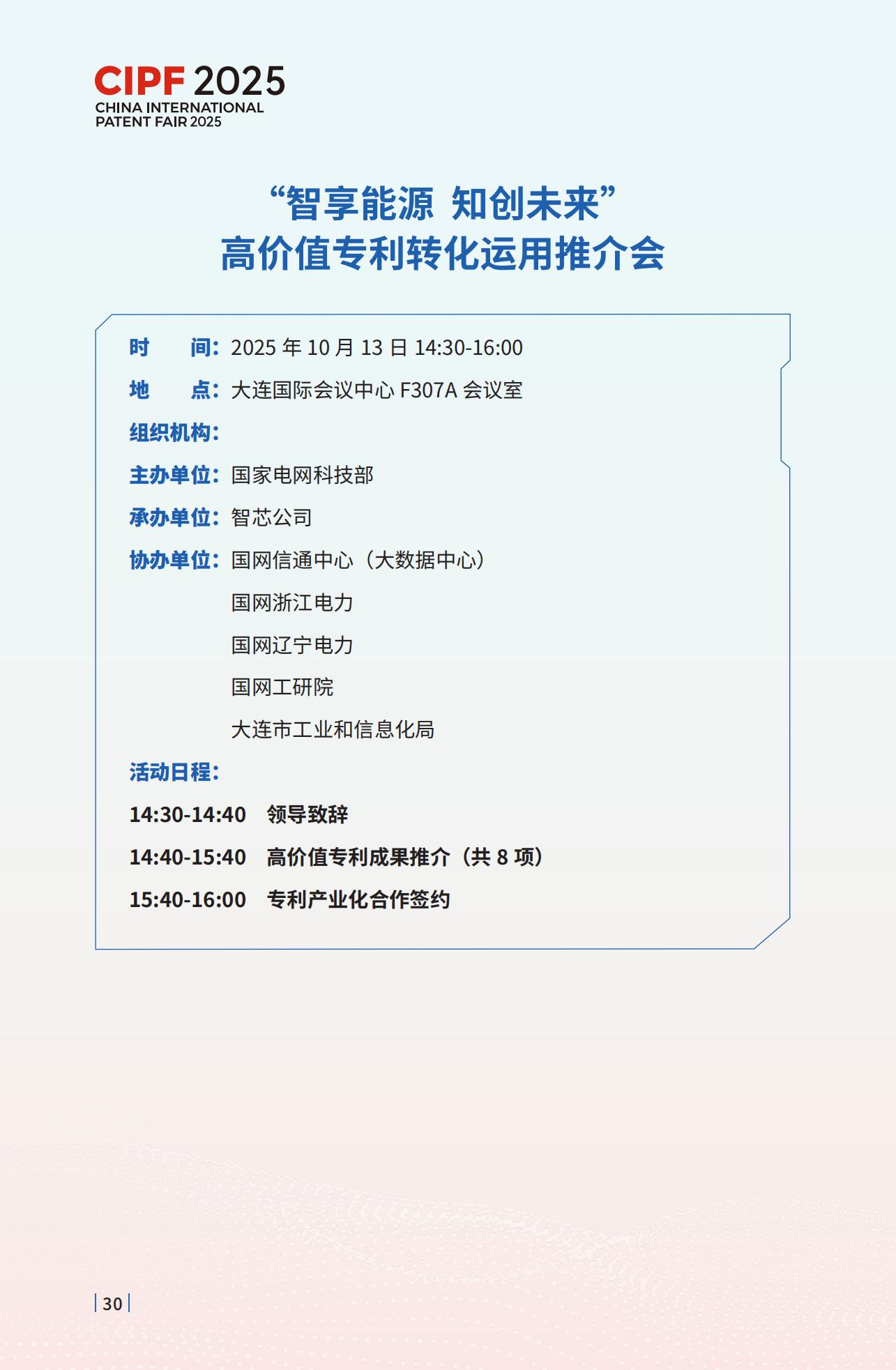 CIPF 2025
CHINA INTERNATIONAL
PATENT FAIR 2025

“智享能源 知创未来”
高价值专利转化运用推介会

时 间：2025年10月13日14:30-16:00

地 点：大连国际会议中心F307A会议室

组织机构：

主办单位：国家电网科技部

承办单位：智芯公司

协办单位：国网信通中心（大数据中心）
国网浙江电力
国网辽宁电力
国网工研院
大连市工业和信息化局

活动日程：

14:30-14:40 领导致辞

14:40-15:40 高价值专利成果推介（共8项）

15:40-16:00 专利产业化合作签约

30